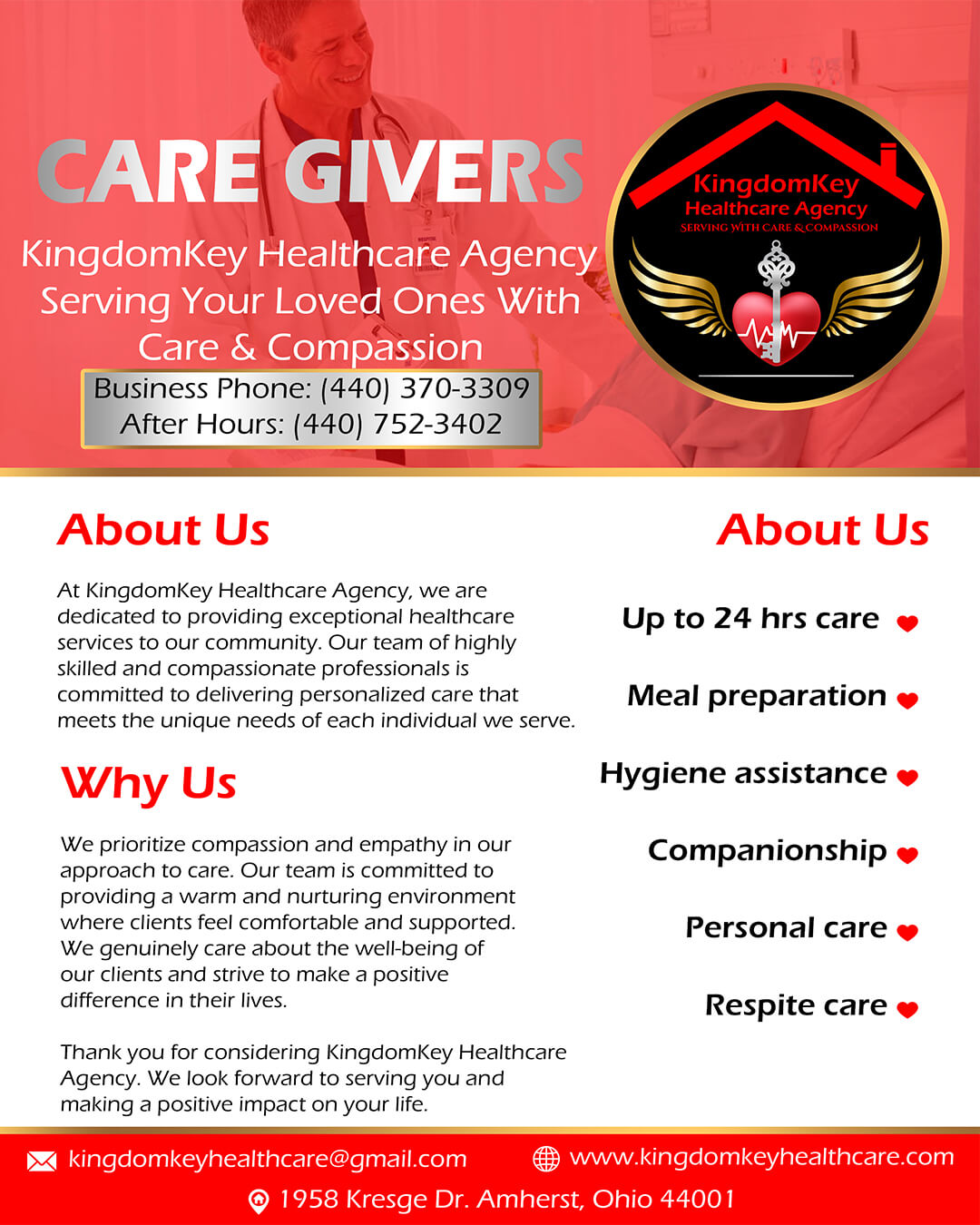 CARE GIVERS

KingdomKey Healthcare Agency Serving Your Loved Ones With Care & Compassion

Business Phone: (440) 370-3309
After Hours: (440) 752-3402

KingdomKey
Healthcare Agency
SERVING WITH CARE & COMPASSION

About Us

At KingdomKey Healthcare Agency, we are dedicated to providing exceptional healthcare services to our community. Our team of highly skilled and compassionate professionals is committed to delivering personalized care that meets the unique needs of each individual we serve.

Why Us

We prioritize compassion and empathy in our approach to care. Our team is committed to providing a warm and nurturing environment where clients feel comfortable and supported. We genuinely care about the well-being of our clients and strive to make a positive difference in their lives.

Thank you for considering KingdomKey Healthcare Agency. We look forward to serving you and making a positive impact on your life.

About Us

Up to 24 hrs care

Meal preparation

Hygiene assistance

Companionship

Personal care

Respite care

kingdomkeyhealthcare@gmail.com
www.kingdomkeyhealthcare.com
1958 Kresge Dr. Amherst, Ohio 44001